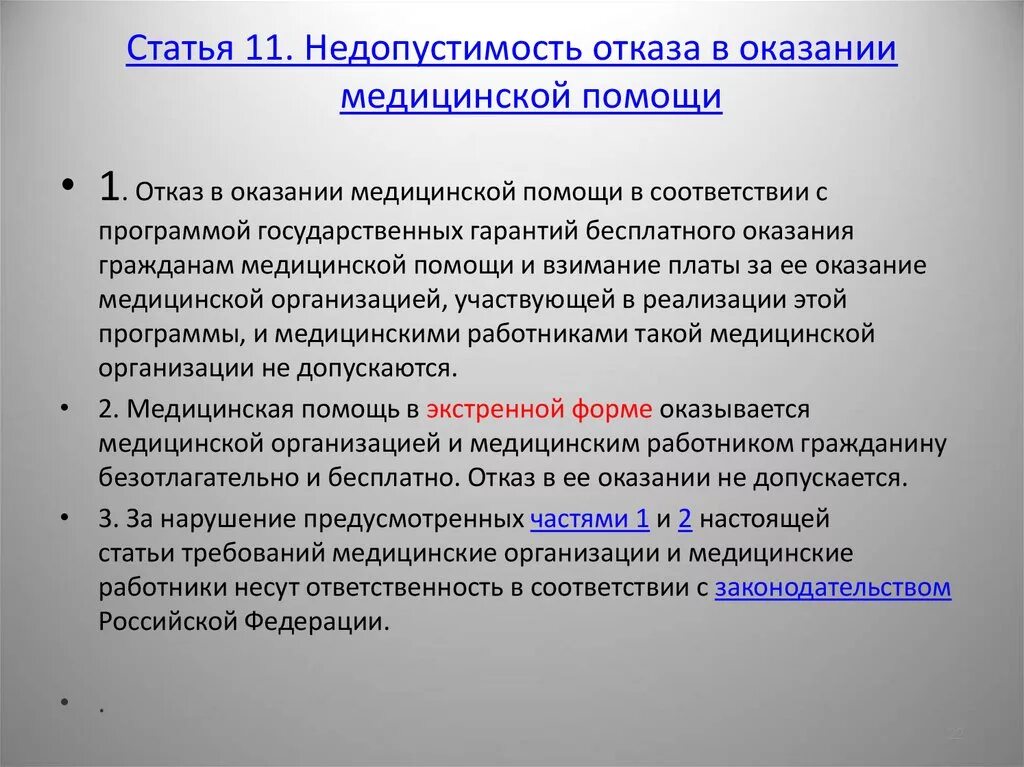 Статья 11. Недопустимость отказа в оказании медицинской помощи

• 1. Отказ в оказании медицинской помощи в соответствии с программой государственных гарантий бесплатного оказания гражданам медицинской помощи и взимание платы за ее оказание медицинской организацией, участвующей в реализации этой программы, и медицинскими работниками такой медицинской организации не допускаются.

• 2. Медицинская помощь в экстренной форме оказывается медицинской организацией и медицинским работником гражданину безотлагательно и бесплатно. Отказ в ее оказании не допускается.

• 3. За нарушение предусмотренных частями 1 и 2 настоящей статьи требований медицинские организации и медицинские работники несут ответственность в соответствии с законодательством Российской Федерации.

• .